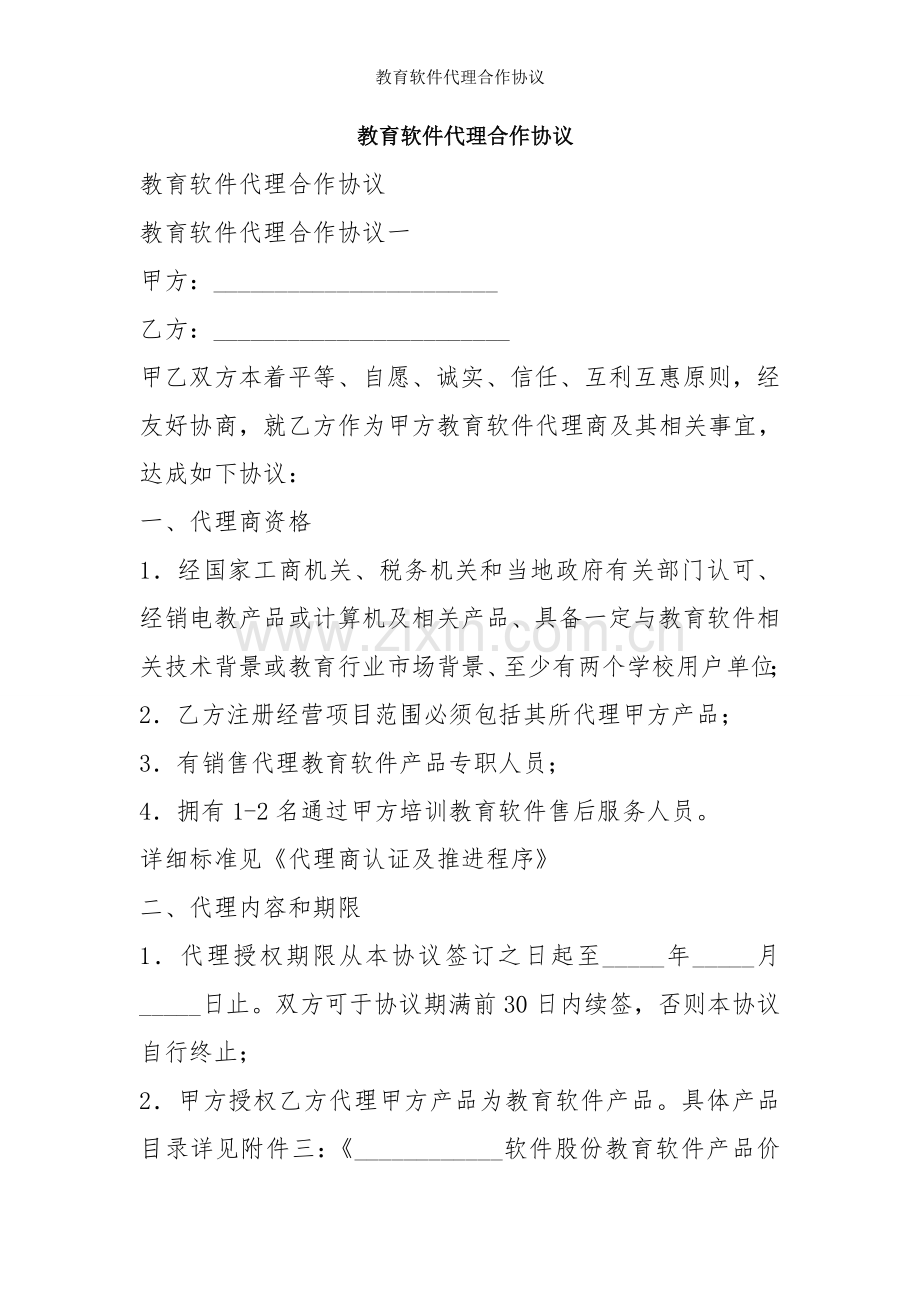 教育软件代理合作协议

教育软件代理合作协议

教育软件代理合作协议

教育软件代理合作协议一

甲方：____

乙方：____

甲乙双方本着平等、自愿、诚实、信任、互利互惠原则，经友好协商，就乙方作为甲方教育软件代理商及其相关事宜，达成如下协议：

一、代理商资格

1．经国家工商机关、税务机关和当地政府有关部门认可、经销电教产品或计算机及相关产品、具备一定与教育软件相关技术背景或教育行业市场背景、至少有两个学校用户单位;

2．乙方注册经营项目范围必须包括其所代理甲方产品；

3．有销售代理教育软件产品专职人员；

4．拥有1-2名通过甲方培训教育软件售后服务人员。

详细标准见《代理商认证及推进程序》

二、代理内容和期限

1．代理授权期限从本协议签订之日起至____年____月____日止。双方可于协议期满前30日内续签，否则本协议自行终止；

2．甲方授权乙方代理甲方产品为教育软件产品。具体产品目录详见附件三：《____软件股份教育软件产品价

www.zixin.com.cn